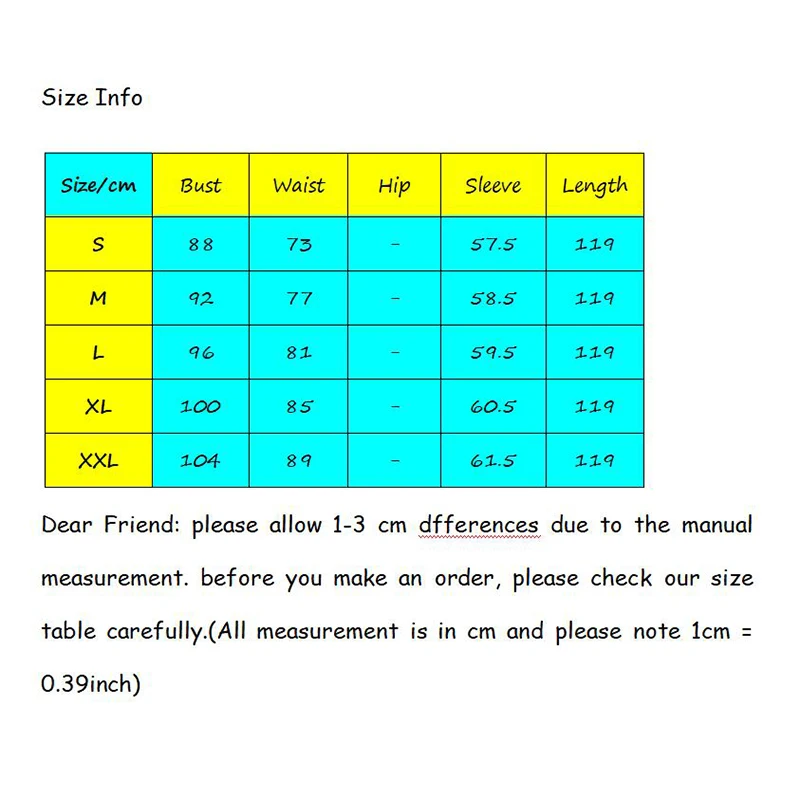 Size Info

| Size/cm | Bust | Waist | Hip | Sleeve | Length |
|---|---|---|---|---|---|
| S | 88 | 73 | - | 57.5 | 119 |
| M | 92 | 77 | - | 58.5 | 119 |
| L | 96 | 81 | - | 59.5 | 119 |
| XL | 100 | 85 | - | 60.5 | 119 |
| XXL | 104 | 89 | - | 61.5 | 119 |

Dear Friend: please allow 1-3 cm dfferences due to the manual measurement. before you make an order, please check our size table carefully.(All measurement is in cm and please note 1cm = 0.39inch)